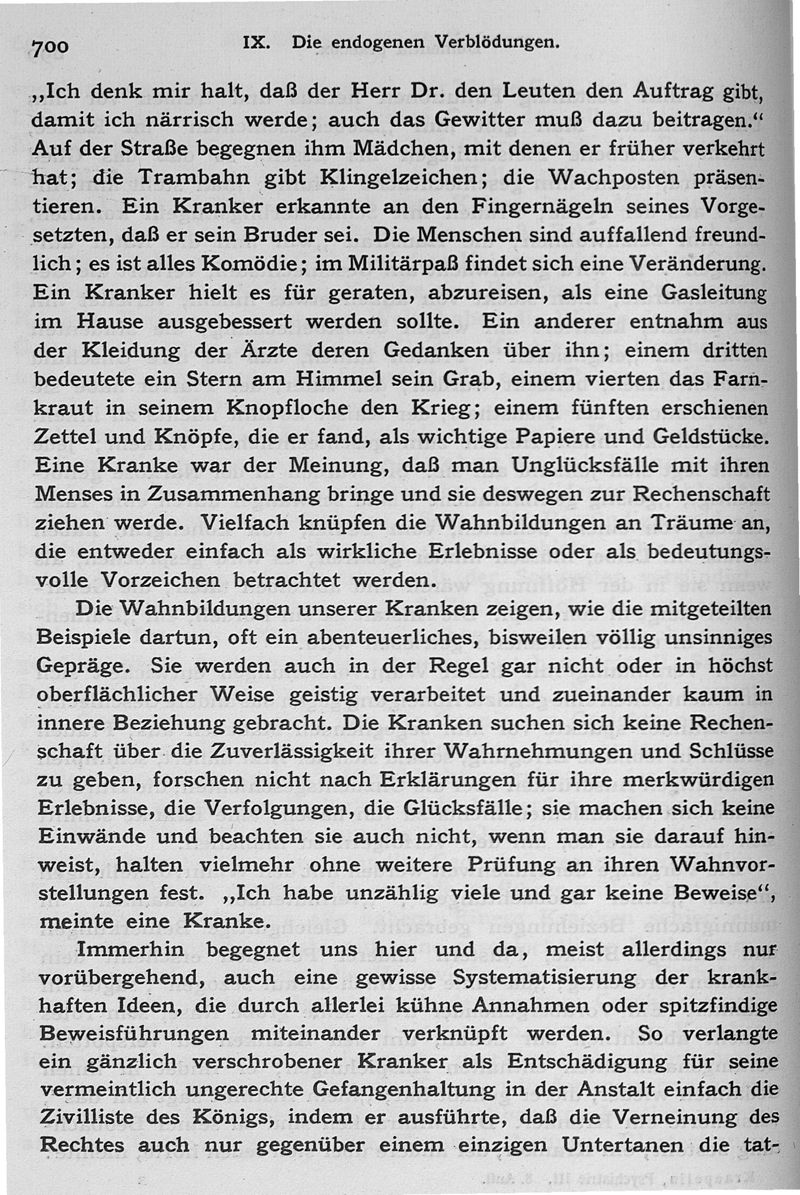 700 IX. Die endogenen Verblödungen.

„Ich denk mir halt, daß der Herr Dr. den Leuten den Auftrag gibt, damit ich närrisch werde; auch das Gewitter muß dazu beitragen.“ Auf der Straße begegnen ihm Mädchen, mit denen er früher verkehrt hat; die Trambahn gibt Klingelzeichen; die Wachposten präsentieren. Ein Kranker erkannte an den Fingernägeln seines Vorgesetzten, daß er sein Bruder sei. Die Menschen sind auffallend freundlich; es ist alles Komödie; im Militärpaß findet sich eine Veränderung. Ein Kranker hielt es für geraten, abzureisen, als eine Gasleitung im Hause ausgebessert werden sollte. Ein anderer entnahm aus der Kleidung der Ärzte deren Gedanken über ihn; einem dritten bedeutete ein Stern am Himmel sein Grab, einem vierten das Farnkraut in seinem Knopfloche den Krieg; einem fünften erschienen Zettel und Knöpfe, die er fand, als wichtige Papiere und Geldstücke. Eine Kranke war der Meinung, daß man Unglücksfälle mit ihren Menses in Zusammenhang bringe und sie deswegen zur Rechenschaft ziehen werde. Vielfach knüpfen die Wahnbildungen an Träume an, die entweder einfach als wirkliche Erlebnisse oder als bedeutungsvolle Vorzeichen betrachtet werden.

Die Wahnbildungen unserer Kranken zeigen, wie die mitgeteilten Beispiele dartun, oft ein abenteuerliches, bisweilen völlig unsinniges Gepräge. Sie werden auch in der Regel gar nicht oder in höchst oberflächlicher Weise geistig verarbeitet und zueinander kaum in innere Beziehung gebracht. Die Kranken suchen sich keine Rechenschaft über die Zuverlässigkeit ihrer Wahrnehmungen und Schlüsse zu geben, forschen nicht nach Erklärungen für ihre merkwürdigen Erlebnisse, die Verfolgungen, die Glücksfälle; sie machen sich keine Einwände und beachten sie auch nicht, wenn man sie darauf hinweist, halten vielmehr ohne weitere Prüfung an ihren Wahnvorstellungen fest. „Ich habe unzählig viele und gar keine Beweise“, meinte eine Kranke.

Immerhin begegnet uns hier und da, meist allerdings nur vorübergehend, auch eine gewisse Systematisierung der krankhaften Ideen, die durch allerlei kühne Annahmen oder spitzfindige Beweisführungen miteinander verknüpft werden. So verlangte ein gänzlich verschrobener Kranker als Entschädigung für seine vermeintlich ungerechte Gefangenhaltung in der Anstalt einfach die Zivilliste des Königs, indem er ausführte, daß die Verneinung des Rechtes auch nur gegenüber einem einzigen Untertanen die tat-